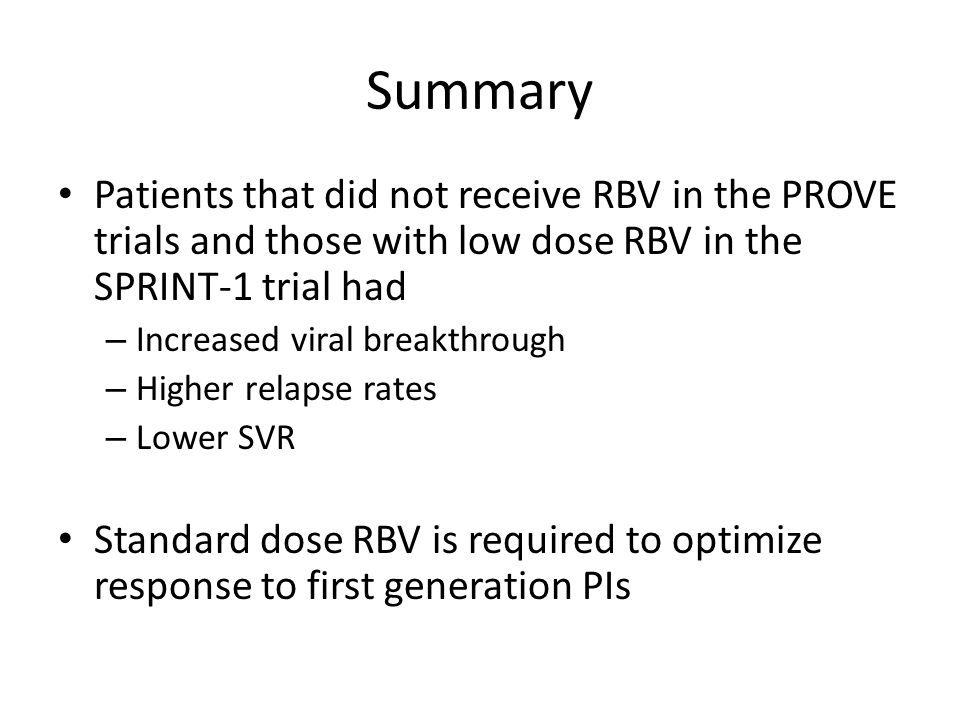 Summary

• Patients that did not receive RBV in the PROVE trials and those with low dose RBV in the SPRINT-1 trial had
– Increased viral breakthrough
– Higher relapse rates
– Lower SVR

• Standard dose RBV is required to optimize response to first generation PIs